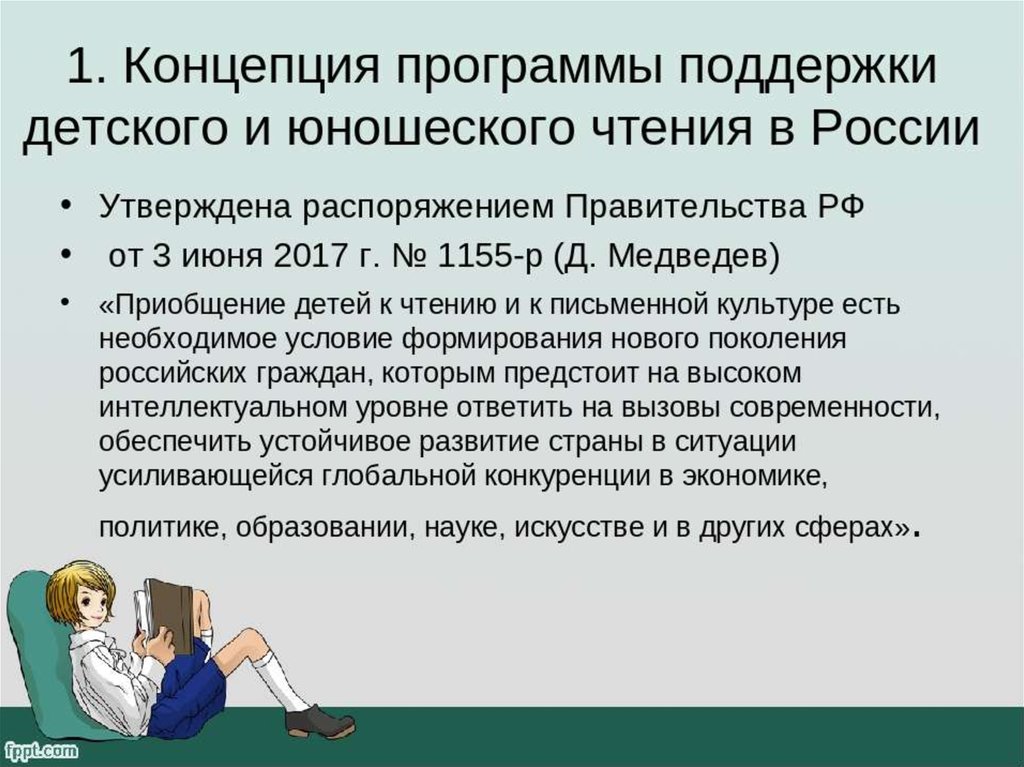 1. Концепция программы поддержки детского и юношеского чтения в России

• Утверждена распоряжением Правительства РФ
• от 3 июня 2017 г. № 1155-р (Д. Медведев)
• «Приобщение детей к чтению и к письменной культуре есть необходимое условие формирования нового поколения российских граждан, которым предстоит на высоком интеллектуальном уровне ответить на вызовы современности, обеспечить устойчивое развитие страны в ситуации усиливающейся глобальной конкуренции в экономике, политике, образовании, науке, искусстве и в других сферах».

fppt.com